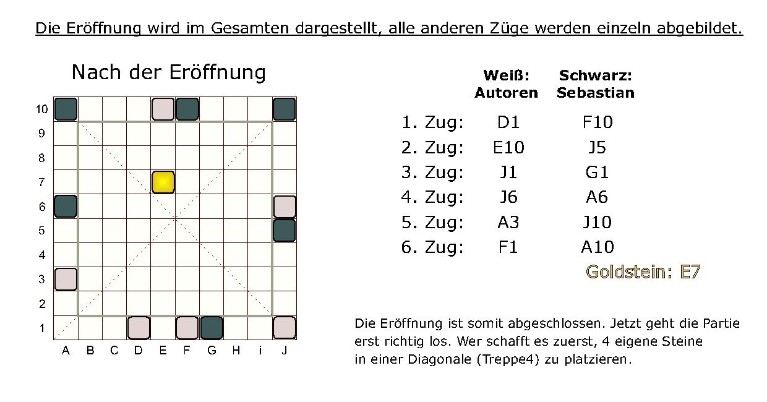 Die Eröffnung wird im Gesamten dargestellt, alle anderen Züge werden einzeln abgebildet.

Nach der Eröffnung

10
9
8
7
6
5
4
3
2
1

A B C D E F G H i J

| | Weiß: Autoren | Schwarz: Sebastian |
|---|---|---|
| 1. Zug: | D1 | F10 |
| 2. Zug: | E10 | J5 |
| 3. Zug: | J1 | G1 |
| 4. Zug: | J6 | A6 |
| 5. Zug: | A3 | J10 |
| 6. Zug: | F1 | A10 |

Goldstein: E7

Die Eröffnung ist somit abgeschlossen. Jetzt geht die Partie erst richtig los. Wer schafft es zuerst, 4 eigene Steine in einer Diagonale (Treppe4) zu platzieren.